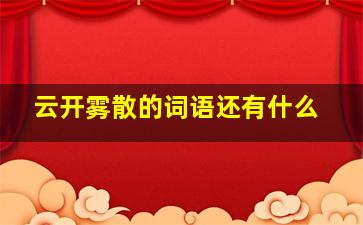 云开雾散的词语还有什么